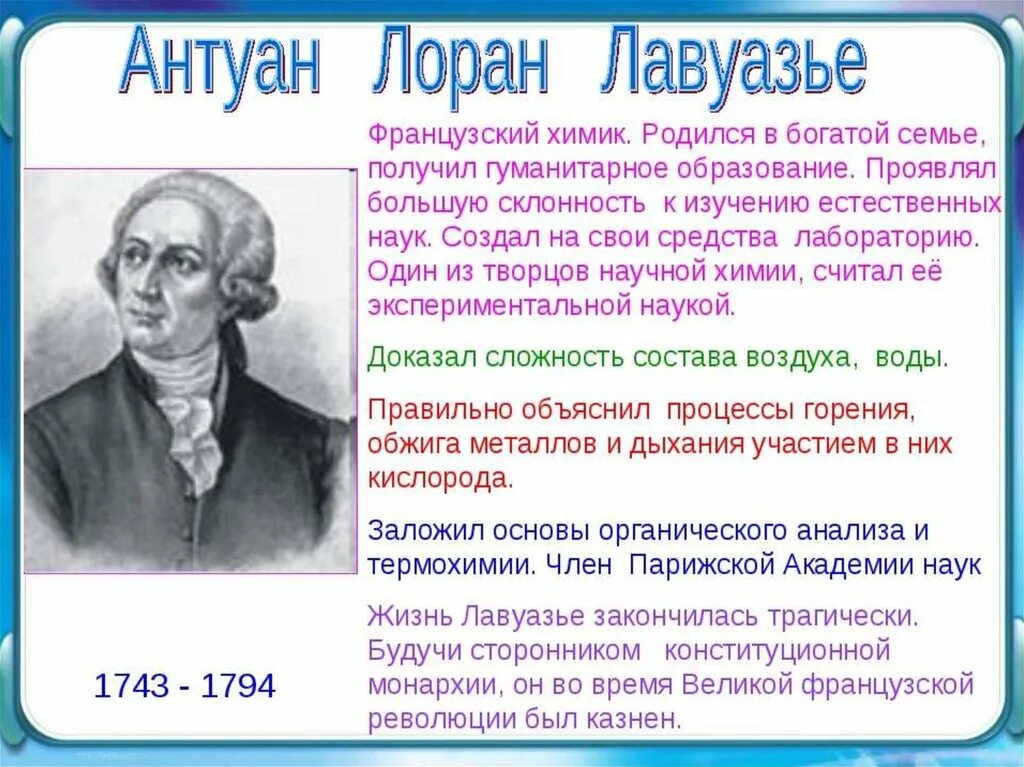 Антуан Лоран Лавуазье

Французский химик. Родился в богатой семье, получил гуманитарное образование. Проявлял большую склонность к изучению естественных наук. Создал на свои средства лабораторию. Один из творцов научной химии, считал её экспериментальной наукой.

Доказал сложность состава воздуха, воды.

Правильно объяснил процессы горения, обжига металлов и дыхания участием в них кислорода.

Заложил основы органического анализа и термохимии. Член Парижской Академии наук

Жизнь Лавуазье закончилась трагически. Будучи сторонником конституционной монархии, он во время Великой французской революции был казнен.

1743 - 1794